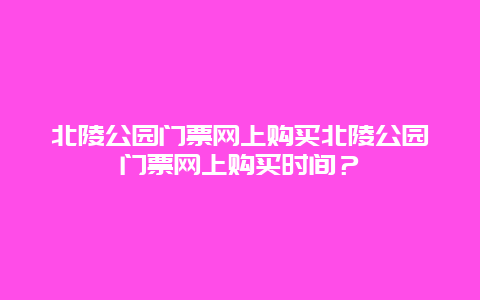 北陵公园门票网上购买北陵公园门票网上购买时间？